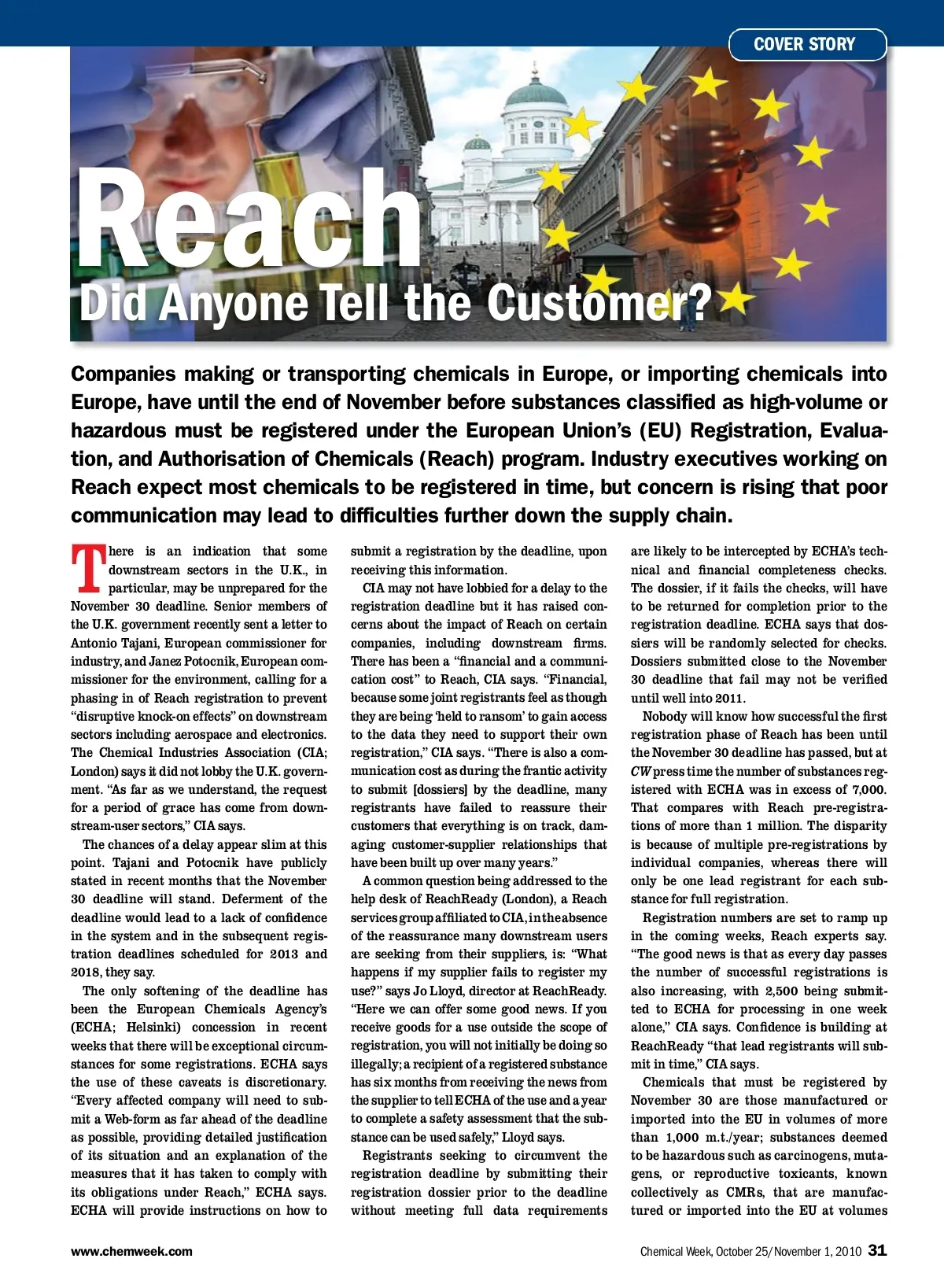 COVER STORY

Reach
Did Anyone Tell the Customer?

Companies making or transporting chemicals in Europe, or importing chemicals into Europe, have until the end of November before substances classified as high-volume or hazardous must be registered under the European Union's (EU) Registration, Evaluation, and Authorisation of Chemicals (Reach) program. Industry executives working on Reach expect most chemicals to be registered in time, but concern is rising that poor communication may lead to difficulties further down the supply chain.

There is an indication that some downstream sectors in the U.K., in particular, may be unprepared for the November 30 deadline. Senior members of the U.K. government recently sent a letter to Antonio Tajani, European commissioner for industry, and Janez Potocnik, European commissioner for the environment, calling for a phasing in of Reach registration to prevent "disruptive knock-on effects" on downstream sectors including aerospace and electronics. The Chemical Industries Association (CIA; London) says it did not lobby the U.K. government. "As far as we understand, the request for a period of grace has come from downstream-user sectors," CIA says.

The chances of a delay appear slim at this point. Tajani and Potocnik have publicly stated in recent months that the November 30 deadline will stand. Deferment of the deadline would lead to a lack of confidence in the system and in the subsequent registration deadlines scheduled for 2013 and 2018, they say.

The only softening of the deadline has been the European Chemicals Agency's (ECHA; Helsinki) concession in recent weeks that there will be exceptional circumstances for some registrations. ECHA says the use of these caveats is discretionary. "Every affected company will need to submit a Web-form as far ahead of the deadline as possible, providing detailed justification of its situation and an explanation of the measures that it has taken to comply with its obligations under Reach," ECHA says. ECHA will provide instructions on how to submit a registration by the deadline, upon receiving this information.

CIA may not have lobbied for a delay to the registration deadline but it has raised concerns about the impact of Reach on certain companies, including downstream firms. There has been a "financial and a communication cost" to Reach, CIA says. "Financial, because some joint registrants feel as though they are being 'held to ransom' to gain access to the data they need to support their own registration," CIA says. "There is also a communication cost as during the frantic activity to submit [dossiers] by the deadline, many registrants have failed to reassure their customers that everything is on track, damaging customer-supplier relationships that have been built up over many years."

A common question being addressed to the help desk of ReachReady (London), a Reach services group affiliated to CIA, in the absence of the reassurance many downstream users are seeking from their suppliers, is: "What happens if my supplier fails to register my use?" says Jo Lloyd, director at ReachReady. "Here we can offer some good news. If you receive goods for a use outside the scope of registration, you will not initially be doing so illegally; a recipient of a registered substance has six months from receiving the news from the supplier to tell ECHA of the use and a year to complete a safety assessment that the substance can be used safely," Lloyd says.

Registrants seeking to circumvent the registration deadline by submitting their registration dossier prior to the deadline without meeting full data requirements are likely to be intercepted by ECHA's technical and financial completeness checks. The dossier, if it fails the checks, will have to be returned for completion prior to the registration deadline. ECHA says that dossiers will be randomly selected for checks. Dossiers submitted close to the November 30 deadline that fail may not be verified until well into 2011.

Nobody will know how successful the first registration phase of Reach has been until the November 30 deadline has passed, but at CW press time the number of substances registered with ECHA was in excess of 7,000. That compares with Reach pre-registrations of more than 1 million. The disparity is because of multiple pre-registrations by individual companies, whereas there will only be one lead registrant for each substance for full registration.

Registration numbers are set to ramp up in the coming weeks, Reach experts say. "The good news is that as every day passes the number of successful registrations is also increasing, with 2,500 being submitted to ECHA for processing in one week alone," CIA says. Confidence is building at ReachReady "that lead registrants will submit in time," CIA says.

Chemicals that must be registered by November 30 are those manufactured or imported into the EU in volumes of more than 1,000 m.t./year; substances deemed to be hazardous such as carcinogens, mutagens, or reproductive toxicants, known collectively as CMRs, that are manufactured or imported into the EU at volumes

www.chemweek.com

Chemical Week, October 25/November 1, 2010 31